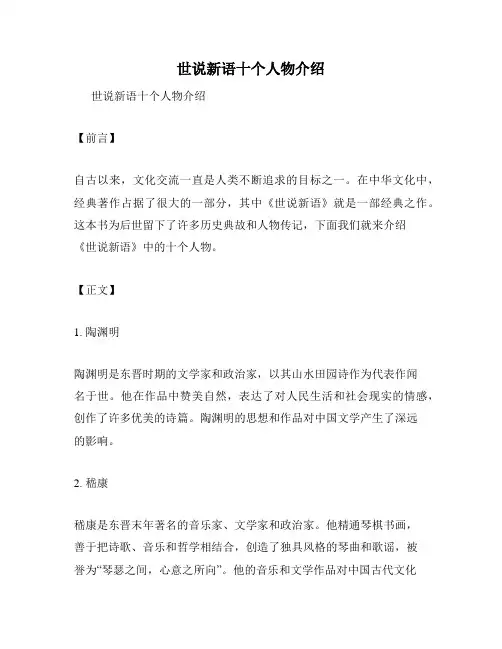 世说新语十个人物介绍

世说新语十个人物介绍

【前言】

自古以来，文化交流一直是人类不断追求的目标之一。在中华文化中，经典著作占据了很大的一部分，其中《世说新语》就是一部经典之作。这本书为后世留下了许多历史典故和人物传记，下面我们就来介绍《世说新语》中的十个人物。

【正文】

1. 陶渊明

陶渊明是东晋时期的文学家和政治家，以其山水田园诗作为代表作闻名于世。他在作品中赞美自然，表达了对人民生活和社会现实的情感，创作了许多优美的诗篇。陶渊明的思想和作品对中国文学产生了深远的影响。

2. 嵇康

嵇康是东晋末年著名的音乐家、文学家和政治家。他精通琴棋书画，善于把诗歌、音乐和哲学相结合，创造了独具风格的琴曲和歌谣，被誉为“琴瑟之间，心意之所向”。他的音乐和文学作品对中国古代文化